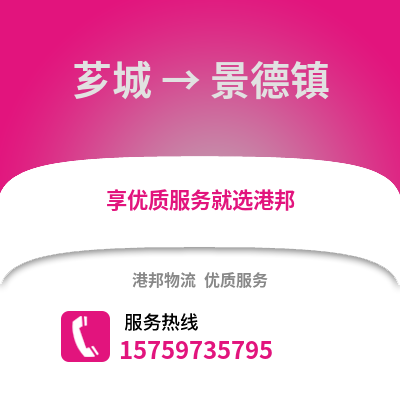 芗城 → 景德镇

享优质服务就选港邦

港邦物流 优质服务

服务热线
15759735795